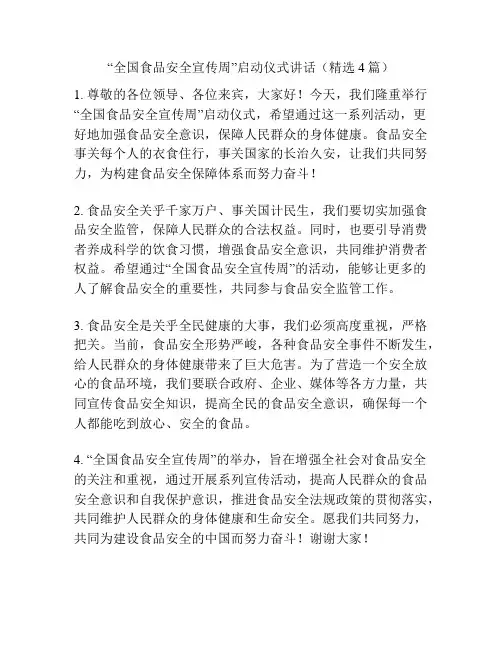 “全国食品安全宣传周”启动仪式讲话（精选 4 篇）

1. 尊敬的各位领导、各位来宾，大家好！今天，我们隆重举行“全国食品安全宣传周”启动仪式，希望通过这一系列活动，更好地加强食品安全意识，保障人民群众的身体健康。食品安全事关每个人的衣食住行，事关国家的长治久安，让我们共同努力，为构建食品安全保障体系而努力奋斗！

2. 食品安全关乎千家万户、事关国计民生，我们要切实加强食品安全监管，保障人民群众的合法权益。同时，也要引导消费者养成科学的饮食习惯，增强食品安全意识，共同维护消费者权益。希望通过“全国食品安全宣传周”的活动，能够让更多的人了解食品安全的重要性，共同参与食品安全监管工作。

3. 食品安全是关乎全民健康的大事，我们必须高度重视，严格把关。当前，食品安全形势严峻，各种食品安全事件不断发生，给人民群众的身体健康带来了巨大危害。为了营造一个安全放心的食品环境，我们要联合政府、企业、媒体等各方力量，共同宣传食品安全知识，提高全民的食品安全意识，确保每一个人都能吃到放心、安全的食品。

4. “全国食品安全宣传周”的举办，旨在增强全社会对食品安全的关注和重视，通过开展系列宣传活动，提高人民群众的食品安全意识和自我保护意识，推进食品安全法规政策的贯彻落实，共同维护人民群众的身体健康和生命安全。愿我们共同努力，共同为建设食品安全的中国而努力奋斗！谢谢大家！